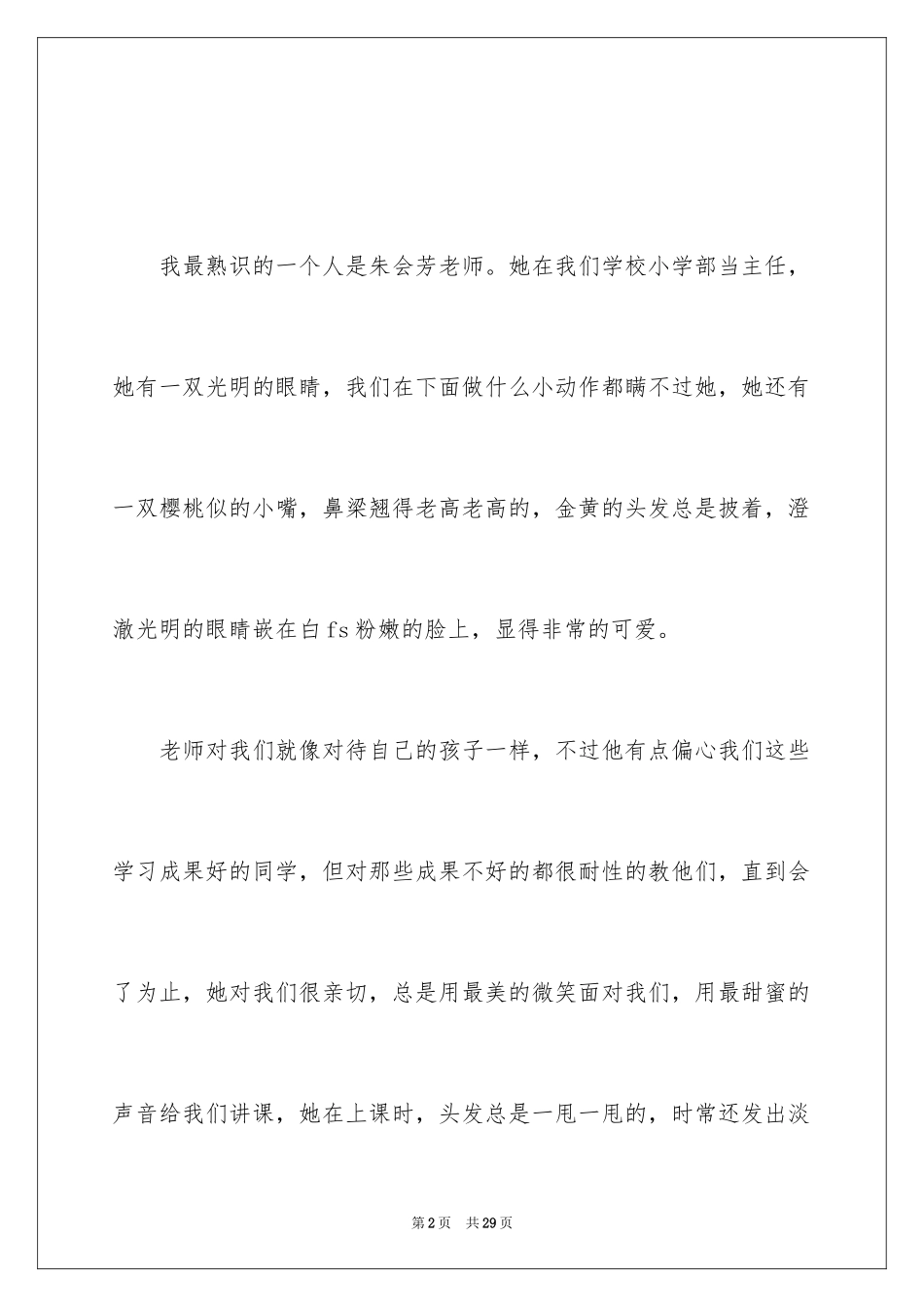 我最熟识的一个人是朱会芳老师。她在我们学校小学部当主任，她有一双光明的眼睛，我们在下面做什么小动作都瞒不过她，她还有一双樱桃似的小嘴，鼻梁翘得老高老高的，金黄的头发总是披着，澄澈光明的眼睛嵌在白fs粉嫩的脸上，显得非常的可爱。

老师对我们就像对待自己的孩子一样，不过他有点偏心我们这些学习成果好的同学，但对那些成果不好的都很耐性的教他们，直到会了为止，她对我们很亲切，总是用最美的微笑面对我们，用最甜蜜的声音给我们讲课，她在上课时，头发总是一甩一甩的，时常还发出淡

第2页　共29页